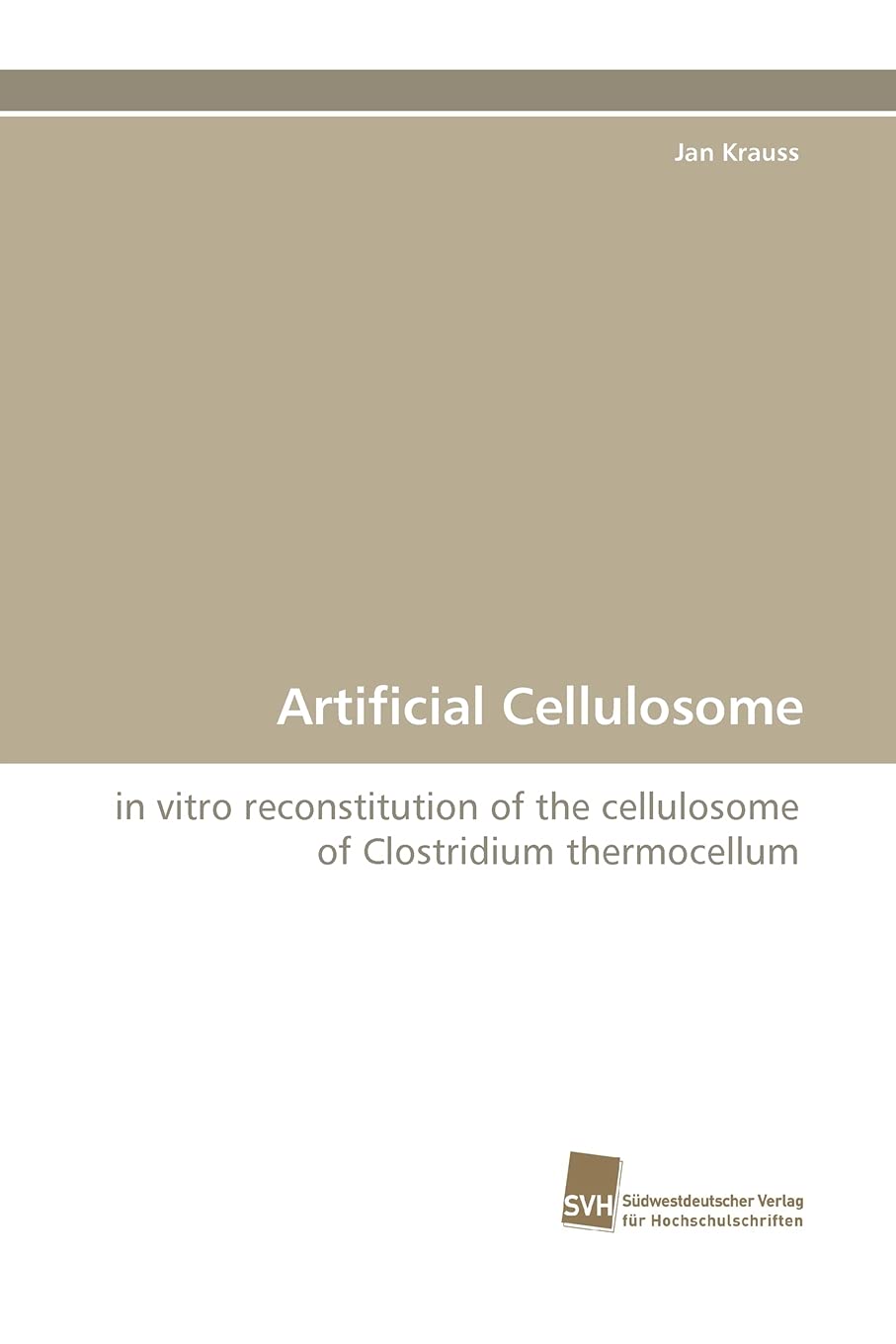 Jan Krauss

Artificial Cellulosome

in vitro reconstitution of the cellulosome of Clostridium thermocellum

SVH
Südwestdeutscher Verlag
für Hochschulschriften